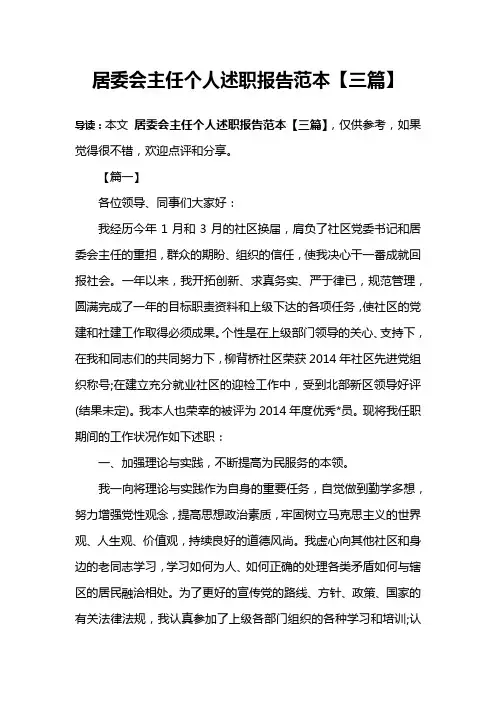 居委会主任个人述职报告范本【三篇】

导读：本文 居委会主任个人述职报告范本【三篇】，仅供参考，如果觉得很不错，欢迎点评和分享。

【篇一】

各位领导、同事们大家好：

我经历今年 1 月和 3 月的社区换届，肩负了社区党委书记和居委会主任的重担，群众的期盼、组织的信任，使我决心干一番成就回报社会。一年以来，我开拓创新、求真务实、严于律已，规范管理，圆满完成了一年的目标职责资料和上级下达的各项任务，使社区的党建和社建工作取得必须成果。个性是在上级部门领导的关心、支持下，在我和同志们的共同努力下，柳背桥社区荣获 2014 年社区先进党组织称号;在建立充分就业社区的迎检工作中，受到北部新区领导好评(结果未定)。我本人也荣幸的被评为 2014 年度优秀*员。现将我任职期间的工作状况作如下述职：

一、加强理论与实践，不断提高为民服务的本领。

我一向将理论与实践作为自身的重要任务，自觉做到勤学多想，努力增强党性观念，提高思想政治素质，牢固树立马克思主义的世界观、人生观、价值观，持续良好的道德风尚。我虚心向其他社区和身边的老同志学习，学习如何为人、如何正确的处理各类矛盾如何与辖区的居民融洽相处。为了更好的宣传党的路线、方针、政策、国家的有关法律法规，我认真参加了上级各部门组织的各种学习和培训;认